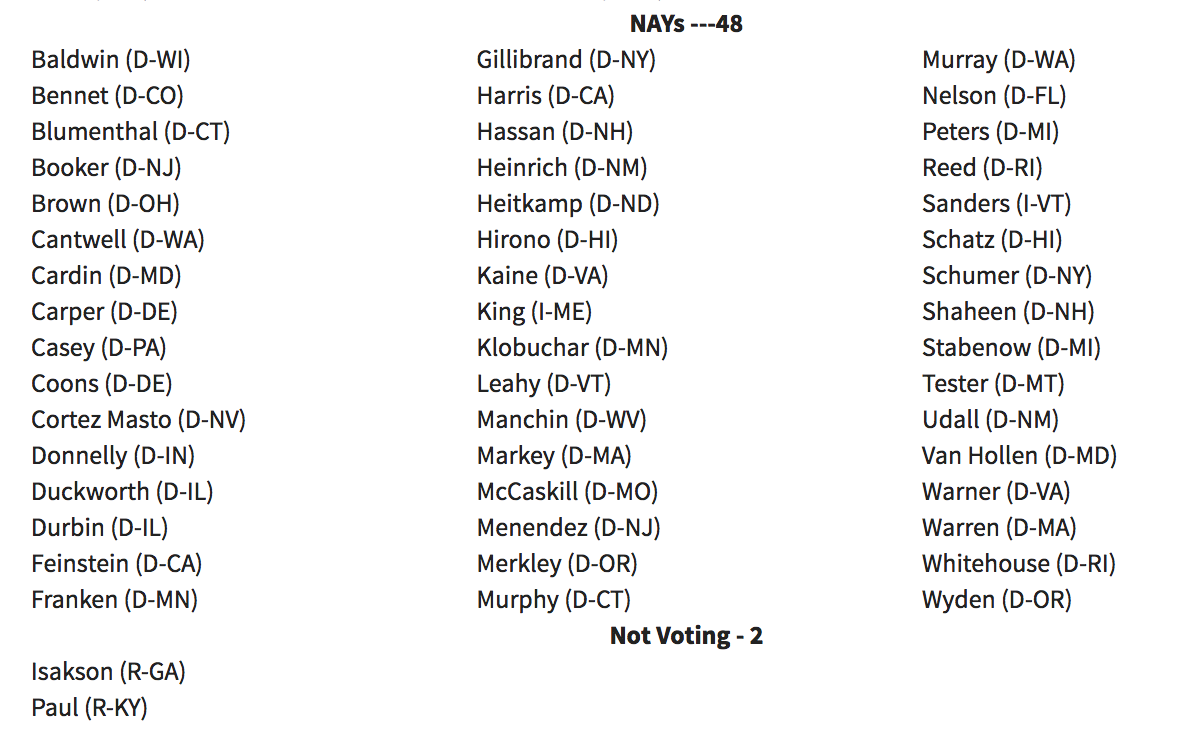 NAYs ---48

Baldwin (D-WI)
Bennet (D-CO)
Blumenthal (D-CT)
Booker (D-NJ)
Brown (D-OH)
Cantwell (D-WA)
Cardin (D-MD)
Carper (D-DE)
Casey (D-PA)
Coons (D-DE)
Cortez Masto (D-NV)
Donnelly (D-IN)
Duckworth (D-IL)
Durbin (D-IL)
Feinstein (D-CA)
Franken (D-MN)

Gillibrand (D-NY)
Harris (D-CA)
Hassan (D-NH)
Heinrich (D-NM)
Heitkamp (D-ND)
Hirono (D-HI)
Kaine (D-VA)
King (I-ME)
Klobuchar (D-MN)
Leahy (D-VT)
Manchin (D-WV)
Markey (D-MA)
McCaskill (D-MO)
Menendez (D-NJ)
Merkley (D-OR)
Murphy (D-CT)

Murray (D-WA)
Nelson (D-FL)
Peters (D-MI)
Reed (D-RI)
Sanders (I-VT)
Schatz (D-HI)
Schumer (D-NY)
Shaheen (D-NH)
Stabenow (D-MI)
Tester (D-MT)
Udall (D-NM)
Van Hollen (D-MD)
Warner (D-VA)
Warren (D-MA)
Whitehouse (D-RI)
Wyden (D-OR)

Not Voting - 2

Isakson (R-GA)
Paul (R-KY)